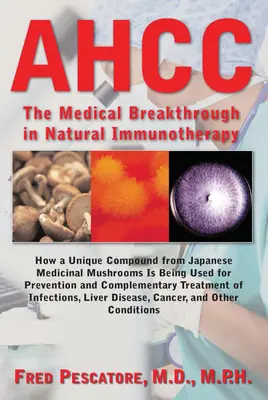 AHCC

The Medical Breakthrough in Natural Immunotherapy

How a Unique Compound from Japanese Medicinal Mushrooms Is Being Used for Prevention and Complementary Treatment of Infections, Liver Disease, Cancer, and Other Conditions

FRED PESCATORE, M.D., M.P.H.